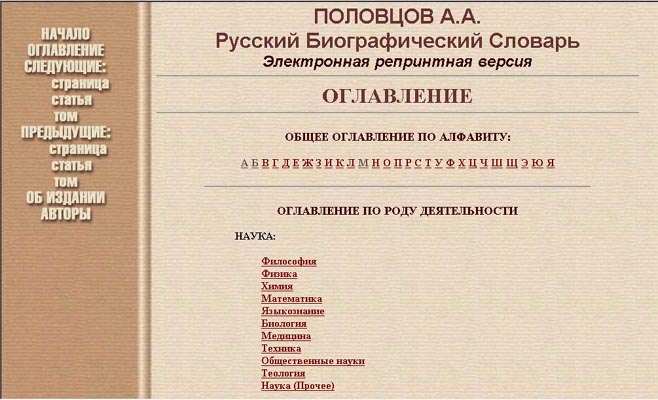 НАЧАЛО
ОГЛАВЛЕНИЕ
СЛЕДУЮЩИЕ:
страница
статья
том
ПРЕДЫДУЩИЕ:
страница
статья
том
ОБ ИЗДАНИИ
АВТОРЫ

ПОЛОВЦОВ А.А.
Русский Биографический Словарь
Электронная репринтная версия

ОГЛАВЛЕНИЕ

ОБЩЕЕ ОГЛАВЛЕНИЕ ПО АЛФАВИТУ:

А Б В Г Д Е Ж З И К Л М Н О П Р С Т У Ф Х Ц Ч Ш Щ Э Ю Я

ОГЛАВЛЕНИЕ ПО РОДУ ДЕЯТЕЛЬНОСТИ

НАУКА:

Философия
Физика
Химия
Математика
Языкознание
Биология
Медицина
Техника
Общественные науки
Теология
Наука (Прочее)